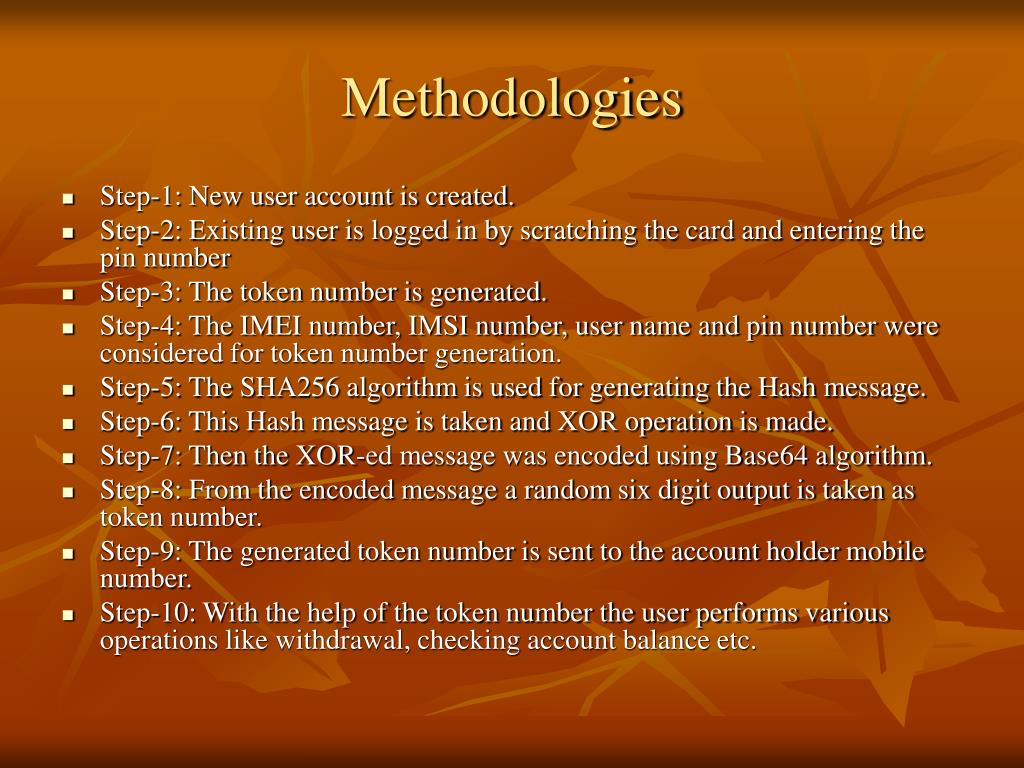 Methodologies

- Step-1: New user account is created.
- Step-2: Existing user is logged in by scratching the card and entering the pin number
- Step-3: The token number is generated.
- Step-4: The IMEI number, IMSI number, user name and pin number were considered for token number generation.
- Step-5: The SHA256 algorithm is used for generating the Hash message.
- Step-6: This Hash message is taken and XOR operation is made.
- Step-7: Then the XOR-ed message was encoded using Base64 algorithm.
- Step-8: From the encoded message a random six digit output is taken as token number.
- Step-9: The generated token number is sent to the account holder mobile number.
- Step-10: With the help of the token number the user performs various operations like withdrawal, checking account balance etc.